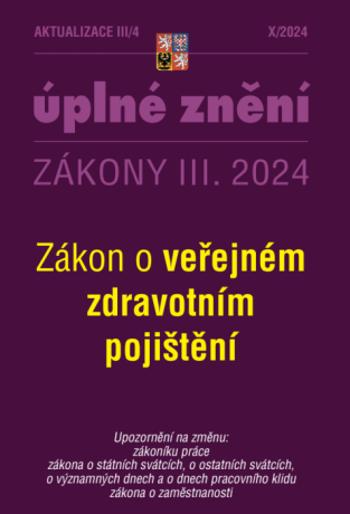 AKTUALIZACE III/4

X/2024

úplné znění

ZÁKONY III. 2024

Zákon o veřejném zdravotním pojištění

Upozornění na změnu:
zákoníku práce
zákona o státních svátcích, o ostatních svátcích, o významných dnech a o dnech pracovního klidu
zákona o zaměstnanosti